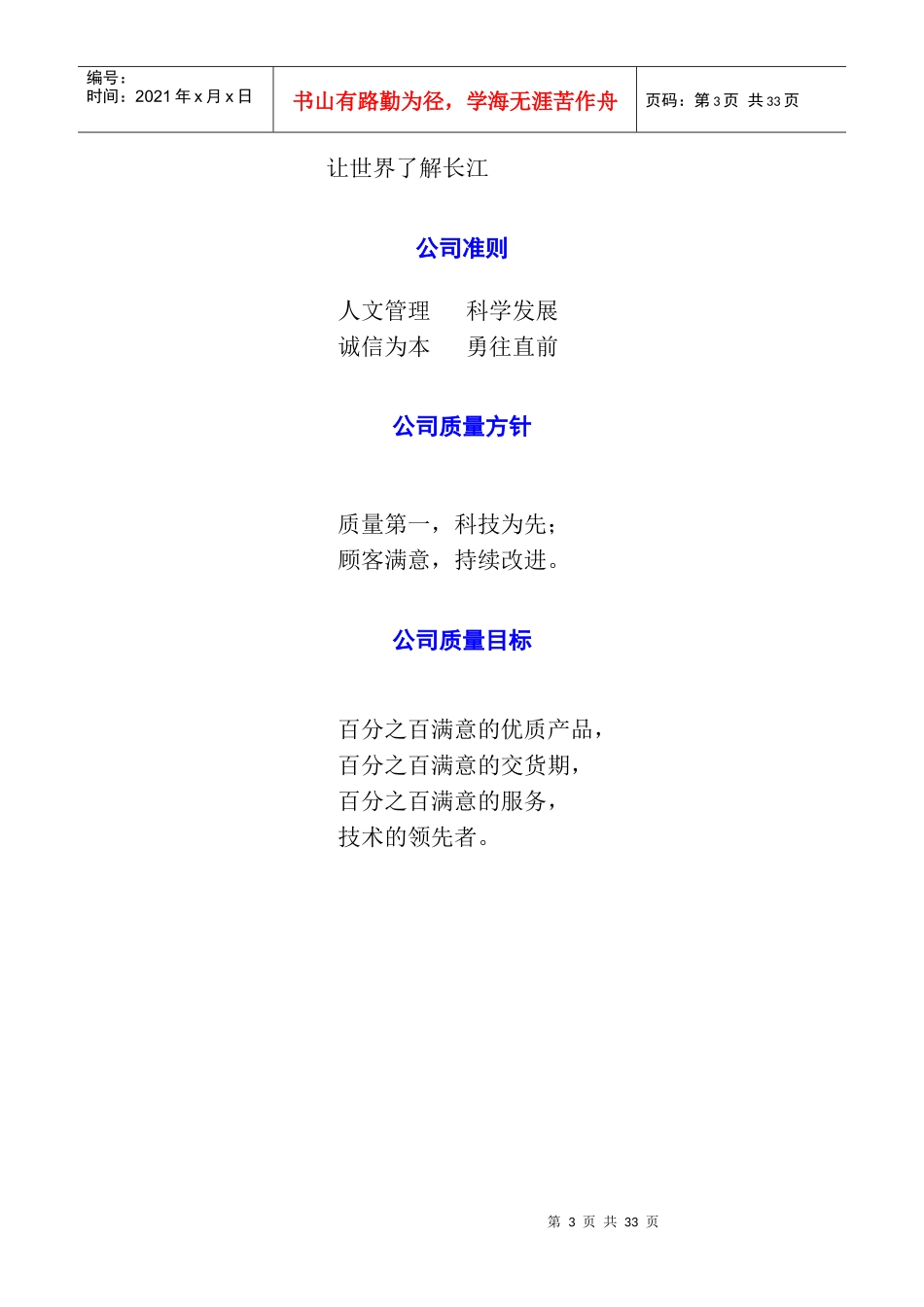 编号：
时间：2021年x月x日

书山有路勤为径，学海无涯苦作舟

页码：第3页 共33页

让世界了解长江

公司准则

人文管理 科学发展
诚信为本 勇往直前

公司质量方针

质量第一，科技为先；
顾客满意，持续改进。

公司质量目标

百分之百满意的优质产品，
百分之百满意的交货期，
百分之百满意的服务，
技术的领先者。

第3页 共33页